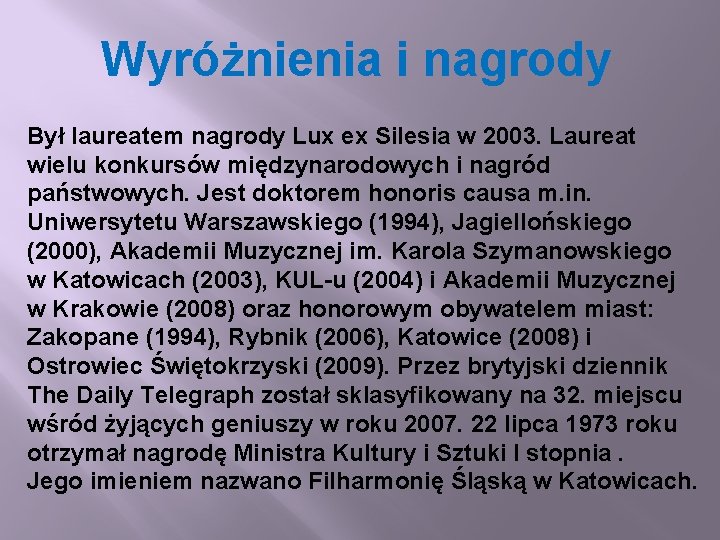 Wyróżnienia i nagrody

Był laureatem nagrody Lux ex Silesia w 2003. Laureat wielu konkursów międzynarodowych i nagród państwowych. Jest doktorem honoris causa m.in. Uniwersytetu Warszawskiego (1994), Jagiellońskiego (2000), Akademii Muzycznej im. Karola Szymanowskiego w Katowicach (2003), KUL-u (2004) i Akademii Muzycznej w Krakowie (2008) oraz honorowym obywatelem miast: Zakopane (1994), Rybnik (2006), Katowice (2008) i Ostrowiec Świętokrzyski (2009). Przez brytyjski dziennik The Daily Telegraph został sklasyfikowany na 32. miejscu wśród żyjących geniuszy w roku 2007. 22 lipca 1973 roku otrzymał nagrodę Ministra Kultury i Sztuki I stopnia . Jego imieniem nazwano Filharmonię Śląską w Katowicach.